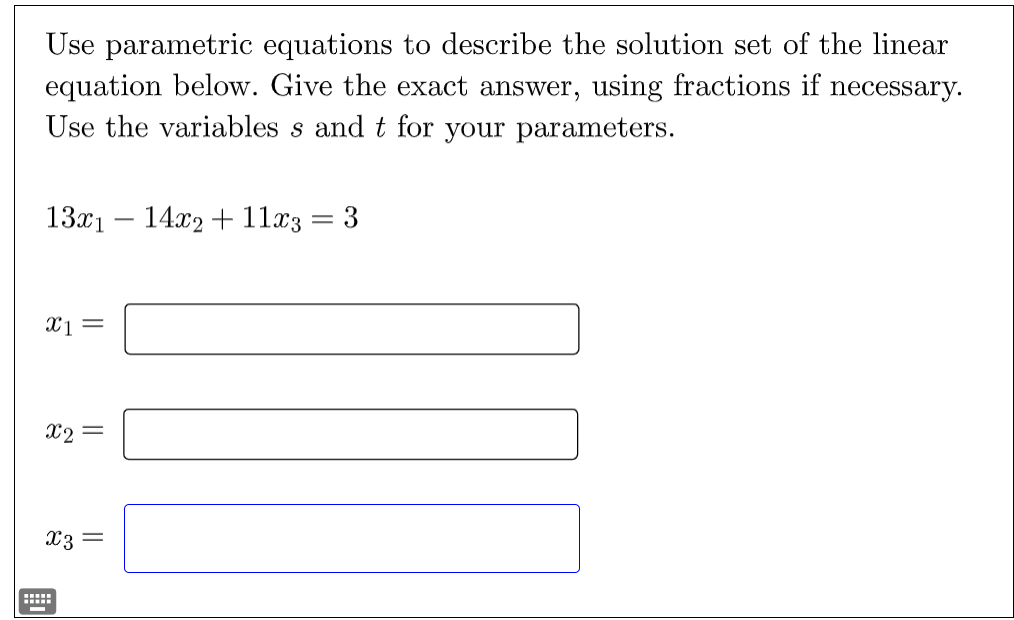 Use parametric equations to describe the solution set of the linear equation below. Give the exact answer, using fractions if necessary. Use the variables $s$ and $t$ for your parameters.

$13x_1 - 14x_2 + 11x_3 = 3$

$x_1 =$

$x_2 =$

$x_3 =$